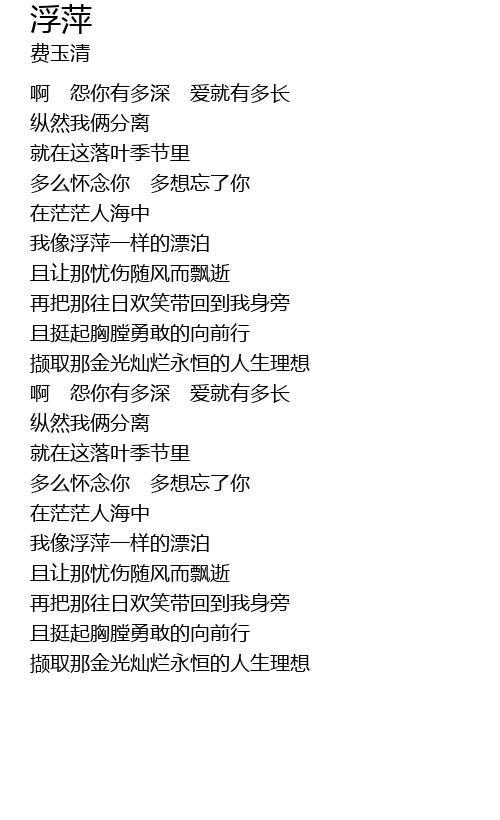 浮萍
费玉清

啊 怨你有多深 爱就有多长
纵然我俩分离
就在这落叶季节里
多么怀念你 多想忘了你
在茫茫人海中
我像浮萍一样的漂泊
且让那忧伤随风而飘逝
再把那往日欢笑带回到我身旁
且挺起胸膛勇敢的向前行
撷取那金光灿烂永恒的人生理想
啊 怨你有多深 爱就有多长
纵然我俩分离
就在这落叶季节里
多么怀念你 多想忘了你
在茫茫人海中
我像浮萍一样的漂泊
且让那忧伤随风而飘逝
再把那往日欢笑带回到我身旁
且挺起胸膛勇敢的向前行
撷取那金光灿烂永恒的人生理想